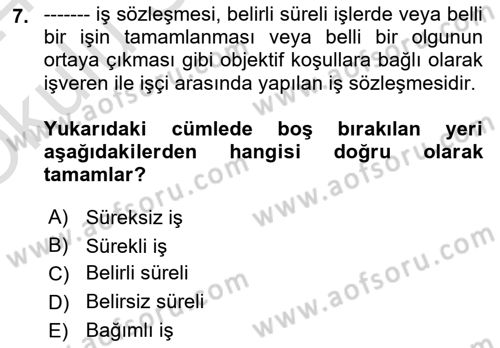 7. ------- iş sözleşmesi, belirli süreli işlerde veya belli bir işin tamamlanması veya belli bir olgunun ortaya çıkması gibi objektif koşullara bağlı olarak işveren ile işçi arasında yapılan iş sözleşmesidir.

Yukarıdaki cümlede boş bırakılan yeri aşağıdakilerden hangisi doğru olarak tamamlar?

A) Süreksiz iş
B) Sürekli iş
C) Belirli süreli
D) Belirsiz süreli
E) Bağımlı iş

www.aofsoru.com